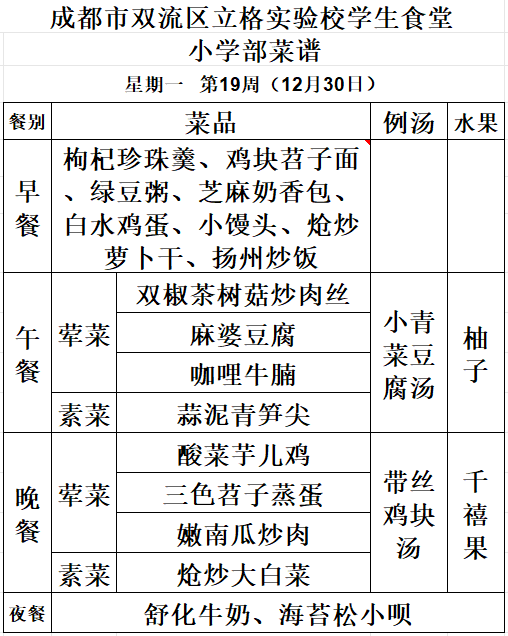 成都市双流区立格实验校学生食堂
小学部菜谱
星期一 第19周（12月30日）

| 餐别 | 菜品 | | 例汤 | 水果 |
|---|---|---|---|---|
| 早餐 | 枸杞珍珠羹、鸡块苕子面、绿豆粥、芝麻奶香包、白水鸡蛋、小馒头、炝炒萝卜干、扬州炒饭 | | | |
| 午餐 | 荤菜 | 双椒茶树菇炒肉丝 | 小青菜豆腐汤 | 柚子 |
| | | 麻婆豆腐 | | |
| | | 咖哩牛腩 | | |
| | 素菜 | 蒜泥青笋尖 | | |
| 晚餐 | 荤菜 | 酸菜芋儿鸡 | 带丝鸡块汤 | 千禧果 |
| | | 三色苕子蒸蛋 | | |
| | | 嫩南瓜炒肉 | | |
| | 素菜 | 炝炒大白菜 | | |
| 夜餐 | 舒化牛奶、海苔松小呗 | | | |